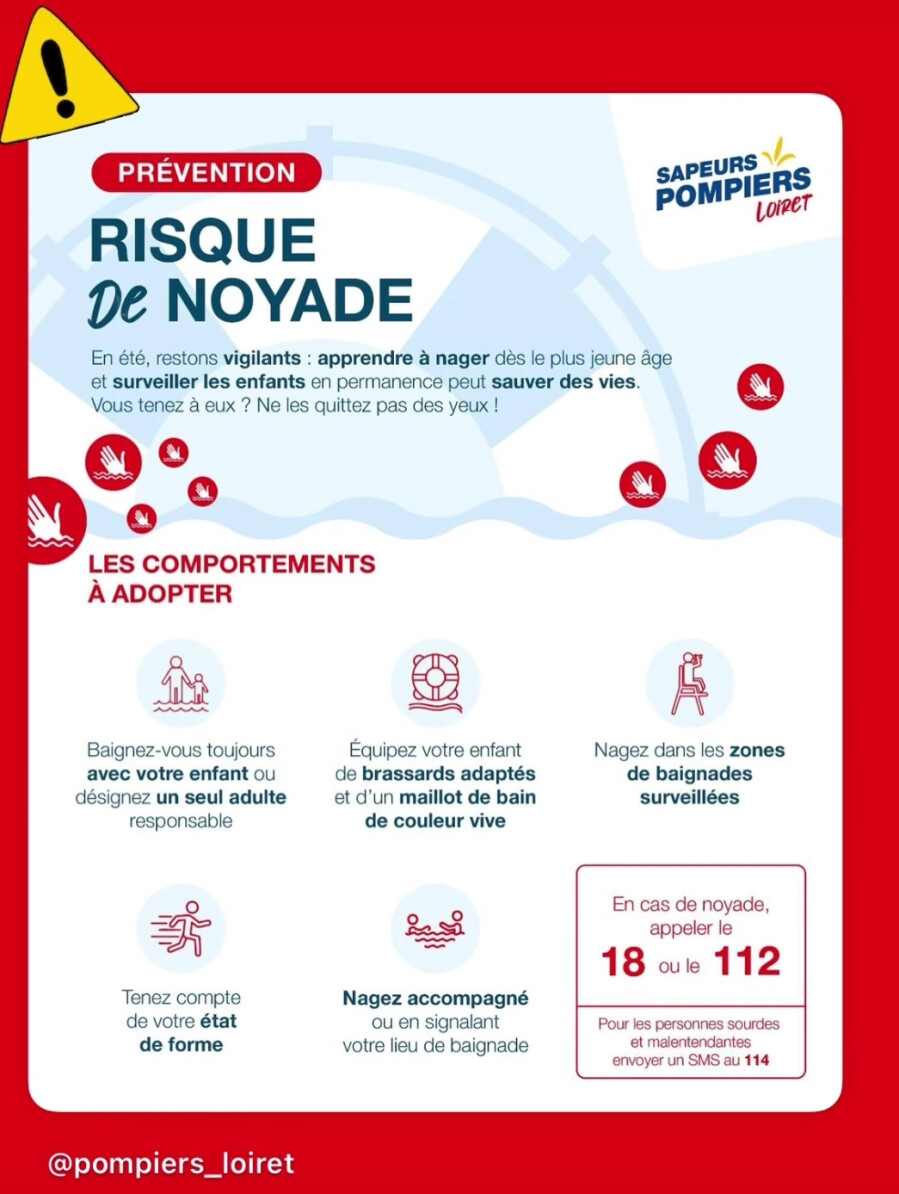 PRÉVENTION

SAPEURS POMPIERS LOIRET

RISQUE De NOYADE

En été, restons vigilants : apprendre à nager dès le plus jeune âge et surveiller les enfants en permanence peut sauver des vies. Vous tenez à eux ? Ne les quittez pas des yeux !

LES COMPORTEMENTS À ADOPTER

Baignez-vous toujours avec votre enfant ou désignez un seul adulte responsable

Équipez votre enfant de brassards adaptés et d'un maillot de bain de couleur vive

Nagez dans les zones de baignades surveillées

Tenez compte de votre état de forme

Nagez accompagné ou en signalant votre lieu de baignade

En cas de noyade, appeler le 18 ou le 112

Pour les personnes sourdes et malentendantes envoyer un SMS au 114

@pompiers_loiret